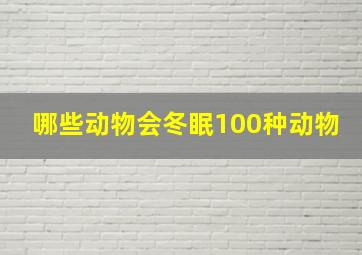 哪些动物会冬眠100种动物